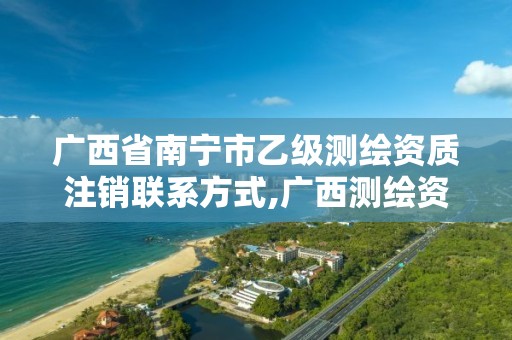 广西省南宁市乙级测绘资质注销联系方式,广西测绘资